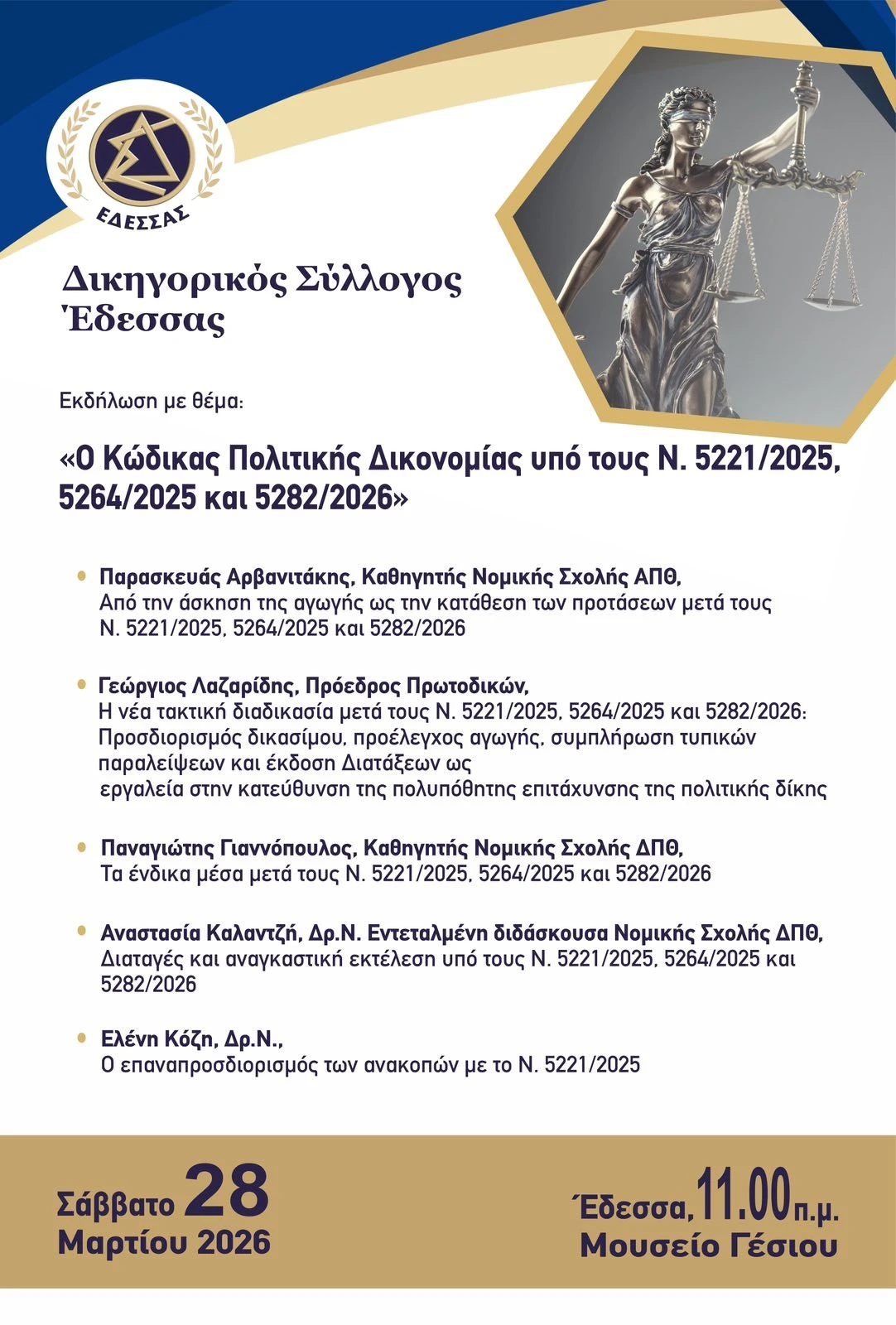 ΕΔΕΣΣΑΣ

Δικηγορικός Σύλλογος Έδεσσας

Εκδήλωση με θέμα:

«Ο Κώδικας Πολιτικής Δικονομίας υπό τους Ν. 5221/2025, 5264/2025 και 5282/2026»

• Παρασκευάς Αρβανιτάκης, Καθηγητής Νομικής Σχολής ΑΠΘ, Από την άσκηση της αγωγής ως την κατάθεση των προτάσεων μετά τους Ν. 5221/2025, 5264/2025 και 5282/2026

• Γεώργιος Λαζαρίδης, Πρόεδρος Πρωτοδικών, Η νέα τακτική διαδικασία μετά τους Ν. 5221/2025, 5264/2025 και 5282/2026: Προσδιορισμός δικασίμου, προέλεγχος αγωγής, συμπλήρωση τυπικών παραλείψεων και έκδοση Διατάξεων ως εργαλεία στην κατεύθυνση της πολυπόθητης επιτάχυνσης της πολιτικής δίκης

• Παναγιώτης Γιαννόπουλος, Καθηγητής Νομικής Σχολής ΔΠΘ, Τα ένδικα μέσα μετά τους Ν. 5221/2025, 5264/2025 και 5282/2026

• Αναστασία Καλαντζή, Δρ.Ν. Εντεταλμένη διδάσκουσα Νομικής Σχολής ΔΠΘ, Διαταγές και αναγκαστική εκτέλεση υπό τους Ν. 5221/2025, 5264/2025 και 5282/2026

• Ελένη Κόζη, Δρ.Ν., Ο επαναπροσδιορισμός των ανακοπών με το Ν. 5221/2025

Σάββατο 28 Μαρτίου 2026

Έδεσσα, 11.00 π.μ. Μουσείο Γέσιου